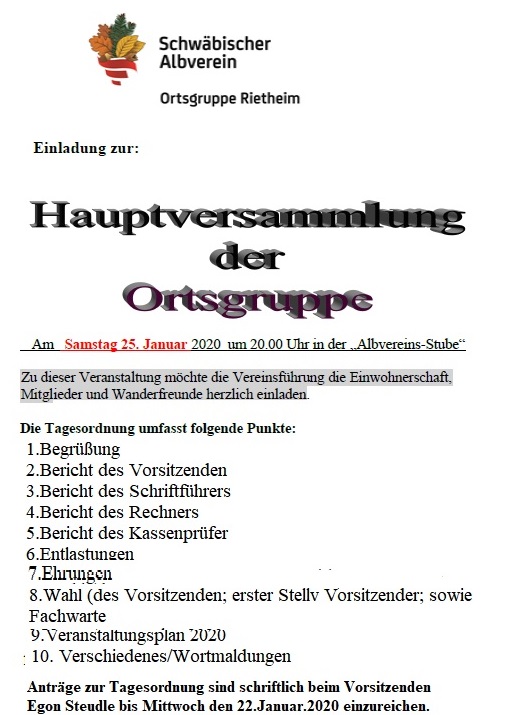 Schwäbischer Albverein

Ortsgruppe Rietheim

Einladung zur:

Hauptversammlung der Ortsgruppe

Am Samstag 25. Januar 2020 um 20.00 Uhr in der „Albvereins-Stube“

Zu dieser Veranstaltung möchte die Vereinsführung die Einwohnerschaft, Mitglieder und Wanderfreunde herzlich einladen.

Die Tagesordnung umfasst folgende Punkte:
1.Begrüßung
2.Bericht des Vorsitzenden
3.Bericht des Schriftführers
4.Bericht des Rechners
5.Bericht des Kassenprüfer
6.Entlastungen
7.Ehrungen
8.Wahl (des Vorsitzenden; erster Stellv Vorsitzender; sowie Fachwarte
9.Veranstaltungsplan 2020
10. Verschiedenes/Wortmaldungen

Anträge zur Tagesordnung sind schriftlich beim Vorsitzenden Egon Steudle bis Mittwoch den 22.Januar.2020 einzureichen.